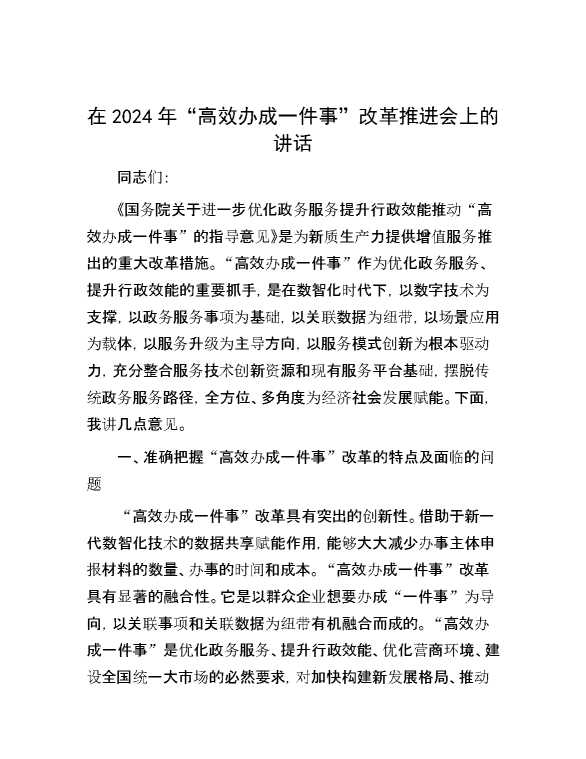 在 2024 年“高效办成一件事”改革推进会上的讲话

同志们：

《国务院关于进一步优化政务服务提升行政效能推动“高效办成一件事”的指导意见》是为新质生产力提供增值服务推出的重大改革措施。“高效办成一件事”作为优化政务服务、提升行政效能的重要抓手，是在数智化时代下，以数字技术为支撑，以政务服务事项为基础，以关联数据为纽带，以场景应用为载体，以服务升级为主导方向，以服务模式创新为根本驱动力，充分整合服务技术创新资源和现有服务平台基础，摆脱传统政务服务路径，全方位、多角度为经济社会发展赋能。下面，我讲几点意见。

一、准确把握“高效办成一件事”改革的特点及面临的问题

“高效办成一件事”改革具有突出的创新性。借助于新一代数智化技术的数据共享赋能作用，能够大大减少办事主体申报材料的数量、办事的时间和成本。“高效办成一件事”改革具有显著的融合性。它是以群众企业想要办成“一件事”为导向，以关联事项和关联数据为纽带有机融合而成的。“高效办成一件事”是优化政务服务、提升行政效能、优化营商环境、建设全国统一大市场的必然要求，对加快构建新发展格局、推动